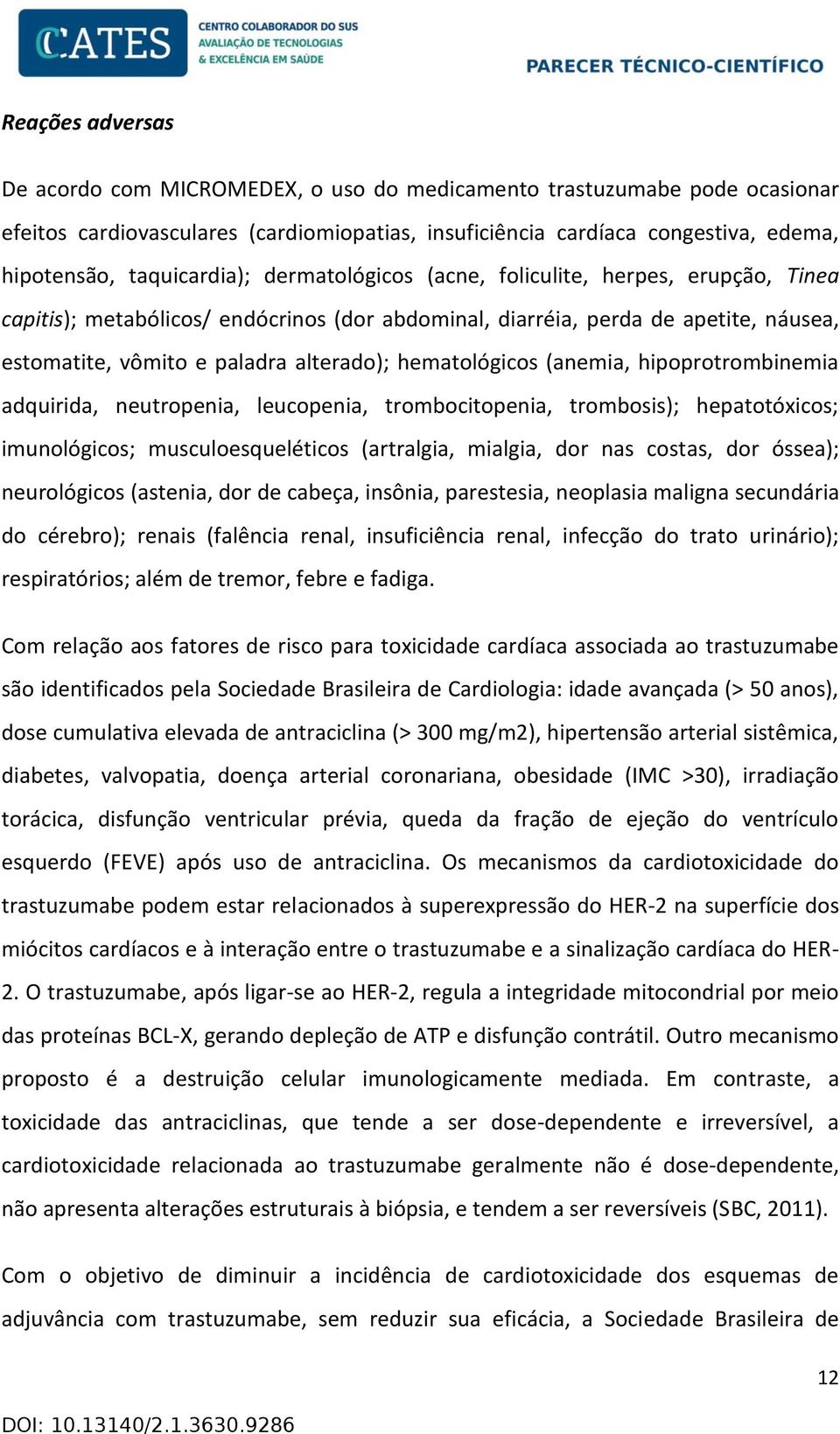 CCATES CENTRO COLABORADOR DO SUS AVALIAÇÃO DE TECNOLOGIAS & EXCELÊNCIA EM SAÚDE

PARECER TÉCNICO-CIENTÍFICO

Reações adversas

De acordo com MICROMEDEX, o uso do medicamento trastuzumabe pode ocasionar efeitos cardiovasculares (cardiomiopatias, insuficiência cardíaca congestiva, edema, hipotensão, taquicardia); dermatológicos (acne, foliculite, herpes, erupção, Tinea capitis); metabólicos/ endócrinos (dor abdominal, diarréia, perda de apetite, náusea, estomatite, vômito e paladra alterado); hematológicos (anemia, hipoprotrombinemia adquirida, neutropenia, leucopenia, trombocitopenia, trombosis); hepatotóxicos; imunológicos; musculoesqueléticos (artralgia, mialgia, dor nas costas, dor óssea); neurológicos (astenia, dor de cabeça, insônia, parestesia, neoplasia maligna secundária do cérebro); renais (falência renal, insuficiência renal, infecção do trato urinário); respiratórios; além de tremor, febre e fadiga.

Com relação aos fatores de risco para toxicidade cardíaca associada ao trastuzumabe são identificados pela Sociedade Brasileira de Cardiologia: idade avançada (> 50 anos), dose cumulativa elevada de antraciclina (> 300 mg/m2), hipertensão arterial sistêmica, diabetes, valvopatia, doença arterial coronariana, obesidade (IMC >30), irradiação torácica, disfunção ventricular prévia, queda da fração de ejeção do ventrículo esquerdo (FEVE) após uso de antraciclina. Os mecanismos da cardiotoxicidade do trastuzumabe podem estar relacionados à superexpressão do HER-2 na superfície dos miócitos cardíacos e à interação entre o trastuzumabe e a sinalização cardíaca do HER-2. O trastuzumabe, após ligar-se ao HER-2, regula a integridade mitocondrial por meio das proteínas BCL-X, gerando depleção de ATP e disfunção contrátil. Outro mecanismo proposto é a destruição celular imunologicamente mediada. Em contraste, a toxicidade das antraciclinas, que tende a ser dose-dependente e irreversível, a cardiotoxicidade relacionada ao trastuzumabe geralmente não é dose-dependente, não apresenta alterações estruturais à biópsia, e tendem a ser reversíveis (SBC, 2011).

Com o objetivo de diminuir a incidência de cardiotoxicidade dos esquemas de adjuvância com trastuzumabe, sem reduzir sua eficácia, a Sociedade Brasileira de

12

DOI: 10.13140/2.1.3630.9286